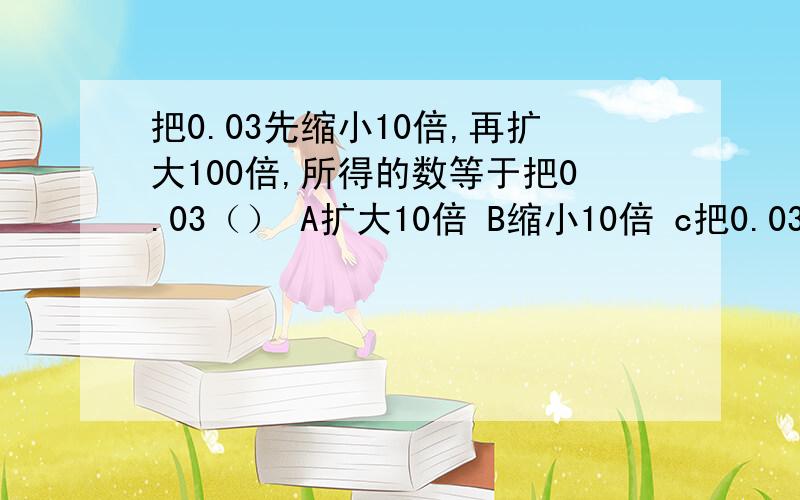 把0.03先缩小10倍,再扩大100倍,所得的数等于把0.03（） A扩大10倍 B缩小10倍 c把0.03